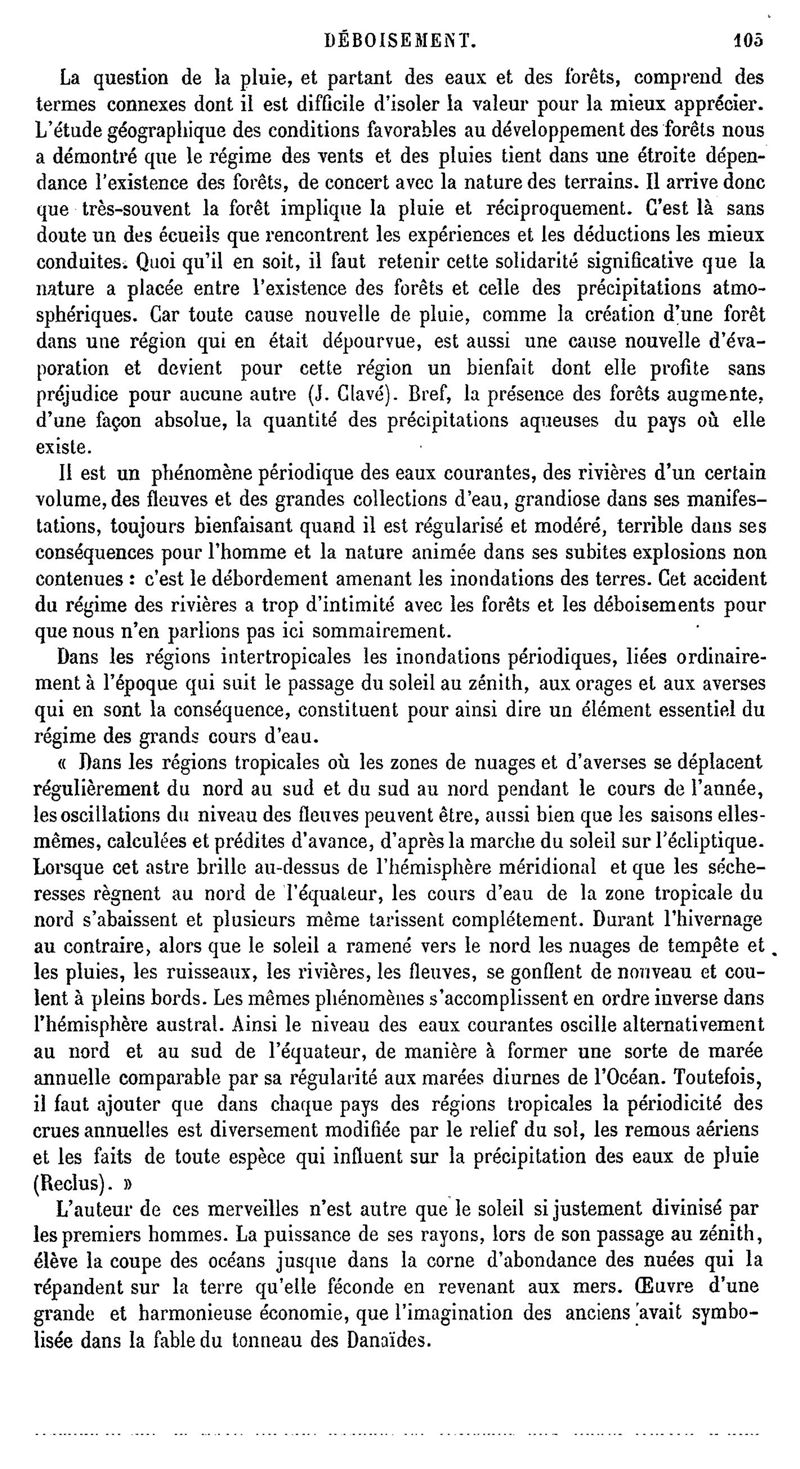 DÉBOISEMENT. 105

La question de la pluie, et partant des eaux et des forêts, comprend des termes connexes dont il est difficile d'isoler la valeur pour la mieux apprécier. L'étude géographique des conditions favorables au développement des forêts nous a démontré que le régime des vents et des pluies tient dans une étroite dépendance l'existence des forêts, de concert avec la nature des terrains. Il arrive donc que très-souvent la forêt implique la pluie et réciproquement. C'est là sans doute un des écueils que rencontrent les expériences et les déductions les mieux conduites. Quoi qu'il en soit, il faut retenir cette solidarité significative que la nature a placée entre l'existence des forêts et celle des précipitations atmosphériques. Car toute cause nouvelle de pluie, comme la création d'une forêt dans une région qui en était dépourvue, est aussi une cause nouvelle d'évaporation et devient pour cette région un bienfait dont elle profite sans préjudice pour aucune autre (J. Clavé). Bref, la présence des forêts augmente, d'une façon absolue, la quantité des précipitations aqueuses du pays où elle existe.

Il est un phénomène périodique des eaux courantes, des rivières d'un certain volume, des fleuves et des grandes collections d'eau, grandiose dans ses manifestations, toujours bienfaisant quand il est régularisé et modéré, terrible dans ses conséquences pour l'homme et la nature animée dans ses subites explosions non contenues : c'est le débordement amenant les inondations des terres. Cet accident du régime des rivières a trop d'intimité avec les forêts et les déboisements pour que nous n'en parlions pas ici sommairement.

Dans les régions intertropicales les inondations périodiques, liées ordinairement à l'époque qui suit le passage du soleil au zénith, aux orages et aux averses qui en sont la conséquence, constituent pour ainsi dire un élément essentiel du régime des grands cours d'eau.

« Dans les régions tropicales où les zones de nuages et d'averses se déplacent régulièrement du nord au sud et du sud au nord pendant le cours de l'année, les oscillations du niveau des fleuves peuvent être, aussi bien que les saisons elles-mêmes, calculées et prédites d'avance, d'après la marche du soleil sur l'écliptique. Lorsque cet astre brille au-dessus de l'hémisphère méridional et que les sécheresses règnent au nord de l'équateur, les cours d'eau de la zone tropicale du nord s'abaissent et plusieurs même tarissent complétement. Durant l'hivernage au contraire, alors que le soleil a ramené vers le nord les nuages de tempête et les pluies, les ruisseaux, les rivières, les fleuves, se gonflent de nouveau et coulent à pleins bords. Les mêmes phénomènes s'accomplissent en ordre inverse dans l'hémisphère austral. Ainsi le niveau des eaux courantes oscille alternativement au nord et au sud de l'équateur, de manière à former une sorte de marée annuelle comparable par sa régularité aux marées diurnes de l'Océan. Toutefois, il faut ajouter que dans chaque pays des régions tropicales la périodicité des crues annuelles est diversement modifiée par le relief du sol, les remous aériens et les faits de toute espèce qui influent sur la précipitation des eaux de pluie (Reclus). »

L'auteur de ces merveilles n'est autre que le soleil si justement divinisé par les premiers hommes. La puissance de ses rayons, lors de son passage au zénith, élève la coupe des océans jusque dans la corne d'abondance des nuées qui la répandent sur la terre qu'elle féconde en revenant aux mers. Œuvre d'une grande et harmonieuse économie, que l'imagination des anciens avait symbolisée dans la fable du tonneau des Danaïdes.